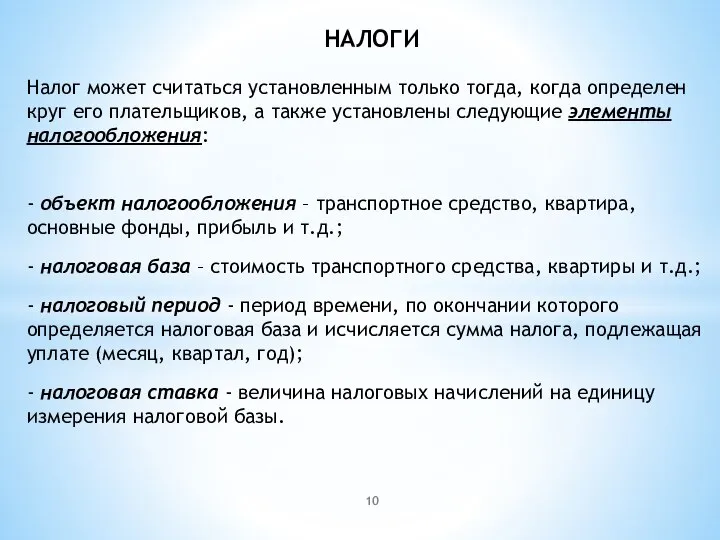 НАЛОГИ

Налог может считаться установленным только тогда, когда определен круг его плательщиков, а также установлены следующие элементы налогообложения:

- объект налогообложения – транспортное средство, квартира, основные фонды, прибыль и т.д.;

- налоговая база – стоимость транспортного средства, квартиры и т.д.;

- налоговый период - период времени, по окончании которого определяется налоговая база и исчисляется сумма налога, подлежащая уплате (месяц, квартал, год);

- налоговая ставка - величина налоговых начислений на единицу измерения налоговой базы.

10